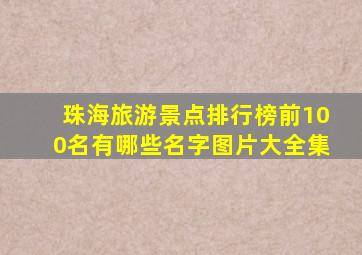 珠海旅游景点排行榜前100名有哪些名字图片大全集